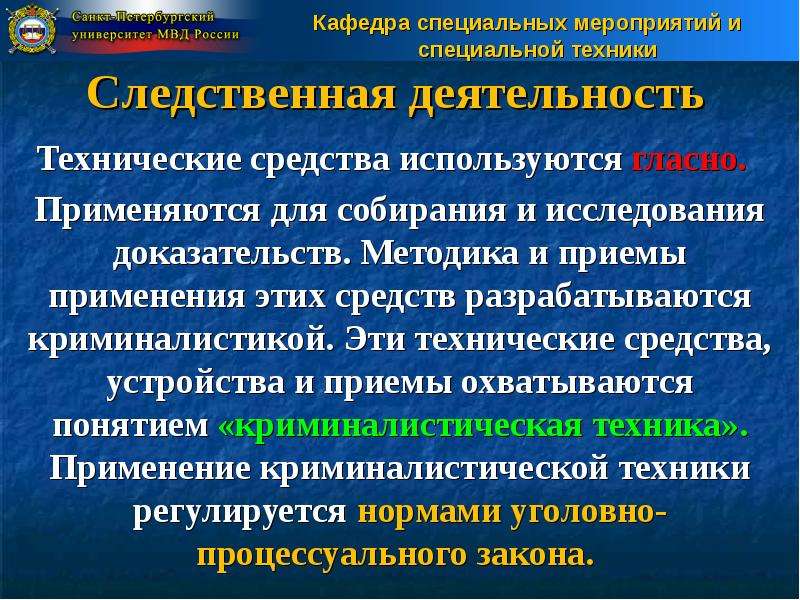 Санкт-Петербургский университет МВД России

Кафедра специальных мероприятий и специальной техники

Следственная деятельность

Технические средства используются гласно.

Применяются для собирания и исследования доказательств. Методика и приемы применения этих средств разрабатываются криминалистикой. Эти технические средства, устройства и приемы охватываются понятием «криминалистическая техника». Применение криминалистической техники регулируется нормами уголовно-процессуального закона.